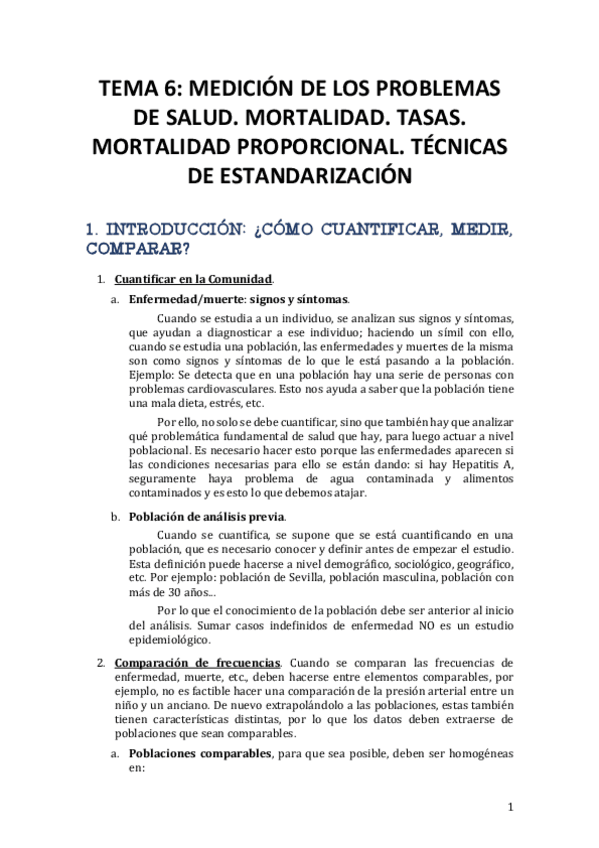 TEMA 6: MEDICIÓN DE LOS PROBLEMAS DE SALUD. MORTALIDAD. TASAS. MORTALIDAD PROPORCIONAL. TÉCNICAS DE ESTANDARIZACIÓN

1. INTRODUCCIÓN: ¿CÓMO CUANTIFICAR, MEDIR, COMPARAR?

1. Cuantificar en la Comunidad.

a. Enfermedad/muerte: signos y síntomas.

Cuando se estudia a un individuo, se analizan sus signos y síntomas, que ayudan a diagnosticar a ese individuo; haciendo un símil con ello, cuando se estudia una población, las enfermedades y muertes de la misma son como signos y síntomas de lo que le está pasando a la población. Ejemplo: Se detecta que en una población hay una serie de personas con problemas cardiovasculares. Esto nos ayuda a saber que la población tiene una mala dieta, estrés, etc.

Por ello, no solo se debe cuantificar, sino que también hay que analizar qué problemática fundamental de salud que hay, para luego actuar a nivel poblacional. Es necesario hacer esto porque las enfermedades aparecen si las condiciones necesarias para ello se están dando: si hay Hepatitis A, seguramente haya problema de agua contaminada y alimentos contaminados y es esto lo que debemos atajar.

b. Población de análisis previa.

Cuando se cuantifica, se supone que se está cuantificando en una población, que es necesario conocer y definir antes de empezar el estudio. Esta definición puede hacerse a nivel demográfico, sociológico, geográfico, etc. Por ejemplo: población de Sevilla, población masculina, población con más de 30 años...

Por lo que el conocimiento de la población debe ser anterior al inicio del análisis. Sumar casos indefinidos de enfermedad NO es un estudio epidemiológico.

2. Comparación de frecuencias. Cuando se comparan las frecuencias de enfermedad, muerte, etc., deben hacerse entre elementos comparables, por ejemplo, no es factible hacer una comparación de la presión arterial entre un niño y un anciano. De nuevo extrapolándolo a las poblaciones, estas también tienen características distintas, por lo que los datos deben extraerse de poblaciones que sean comparables.

a. Poblaciones comparables, para que sea posible, deben ser homogéneas en:

1